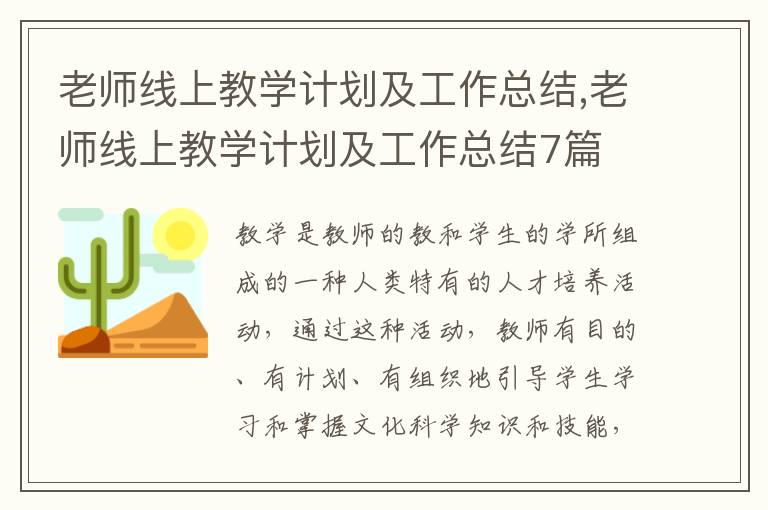 老师线上教学计划及工作总结,老师线上教学计划及工作总结7篇

教学是教师的教和学生的学所组成的一种人类特有的人才培养活动，通过这种活动，教师有目的、有计划、有组织地引导学生学习和掌握文化科学知识和技能，